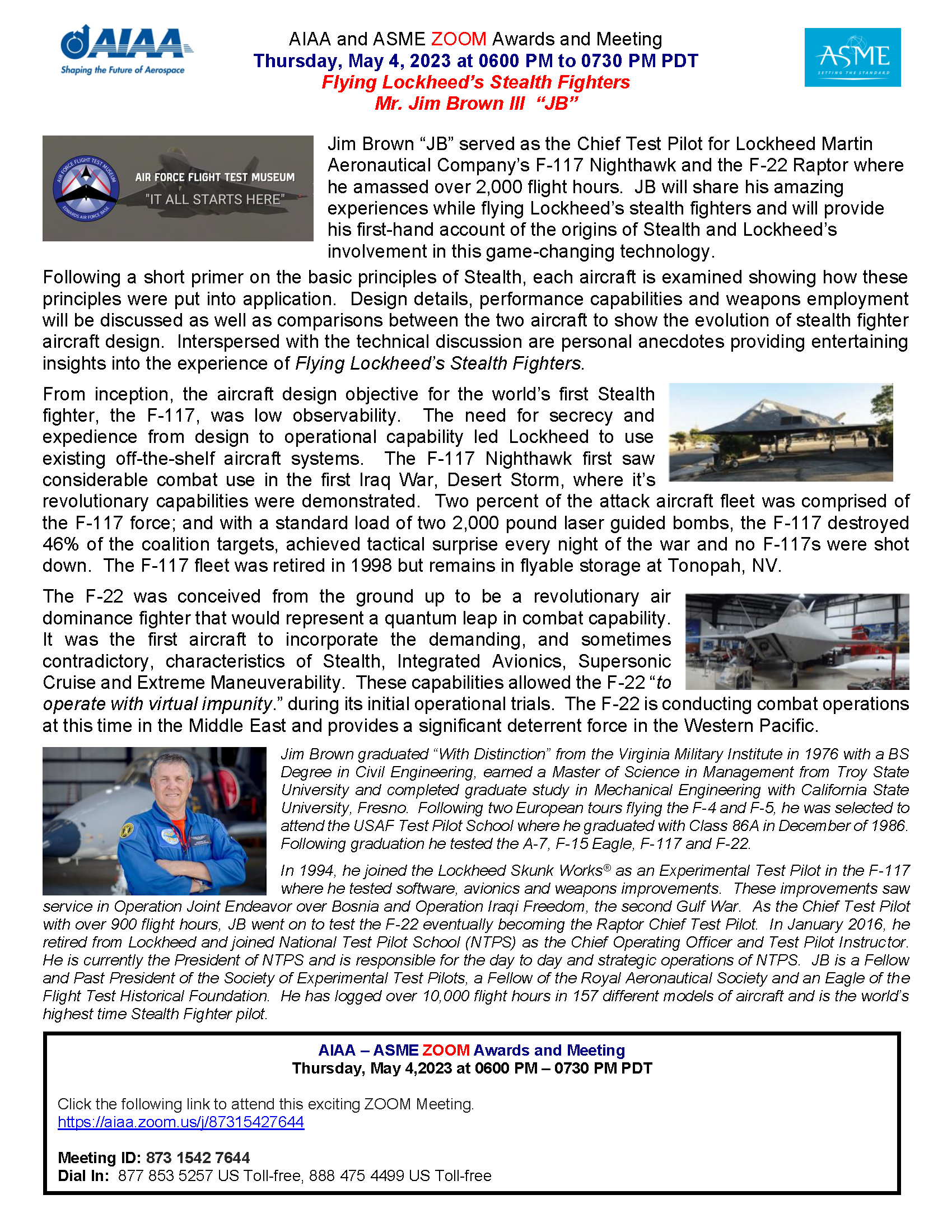 AIAA
Shaping the Future of Aerospace

AIAA and ASME ZOOM Awards and Meeting
Thursday, May 4, 2023 at 0600 PM to 0730 PM PDT
Flying Lockheed's Stealth Fighters
Mr. Jim Brown III "JB"

ASME
SETTING THE STANDARD

AIR FORCE FLIGHT TEST MUSEUM
EDWARDS AIR FORCE BASE
AIR FORCE FLIGHT TEST MUSEUM
"IT ALL STARTS HERE"

Jim Brown "JB" served as the Chief Test Pilot for Lockheed Martin Aeronautical Company's F-117 Nighthawk and the F-22 Raptor where he amassed over 2,000 flight hours. JB will share his amazing experiences while flying Lockheed's stealth fighters and will provide his first-hand account of the origins of Stealth and Lockheed's involvement in this game-changing technology.

Following a short primer on the basic principles of Stealth, each aircraft is examined showing how these principles were put into application. Design details, performance capabilities and weapons employment will be discussed as well as comparisons between the two aircraft to show the evolution of stealth fighter aircraft design. Interspersed with the technical discussion are personal anecdotes providing entertaining insights into the experience of Flying Lockheed's Stealth Fighters.

From inception, the aircraft design objective for the world's first Stealth fighter, the F-117, was low observability. The need for secrecy and expedience from design to operational capability led Lockheed to use existing off-the-shelf aircraft systems. The F-117 Nighthawk first saw considerable combat use in the first Iraq War, Desert Storm, where it's revolutionary capabilities were demonstrated. Two percent of the attack aircraft fleet was comprised of the F-117 force; and with a standard load of two 2,000 pound laser guided bombs, the F-117 destroyed 46% of the coalition targets, achieved tactical surprise every night of the war and no F-117s were shot down. The F-117 fleet was retired in 1998 but remains in flyable storage at Tonopah, NV.

The F-22 was conceived from the ground up to be a revolutionary air dominance fighter that would represent a quantum leap in combat capability. It was the first aircraft to incorporate the demanding, and sometimes contradictory, characteristics of Stealth, Integrated Avionics, Supersonic Cruise and Extreme Maneuverability. These capabilities allowed the F-22 "to operate with virtual impunity." during its initial operational trials. The F-22 is conducting combat operations at this time in the Middle East and provides a significant deterrent force in the Western Pacific.

Jim Brown graduated "With Distinction" from the Virginia Military Institute in 1976 with a BS Degree in Civil Engineering, earned a Master of Science in Management from Troy State University and completed graduate study in Mechanical Engineering with California State University, Fresno. Following two European tours flying the F-4 and F-5, he was selected to attend the USAF Test Pilot School where he graduated with Class 86A in December of 1986. Following graduation he tested the A-7, F-15 Eagle, F-117 and F-22.

In 1994, he joined the Lockheed Skunk Works® as an Experimental Test Pilot in the F-117 where he tested software, avionics and weapons improvements. These improvements saw service in Operation Joint Endeavor over Bosnia and Operation Iraqi Freedom, the second Gulf War. As the Chief Test Pilot with over 900 flight hours, JB went on to test the F-22 eventually becoming the Raptor Chief Test Pilot. In January 2016, he retired from Lockheed and joined National Test Pilot School (NTPS) as the Chief Operating Officer and Test Pilot Instructor. He is currently the President of NTPS and is responsible for the day to day and strategic operations of NTPS. JB is a Fellow and Past President of the Society of Experimental Test Pilots, a Fellow of the Royal Aeronautical Society and an Eagle of the Flight Test Historical Foundation. He has logged over 10,000 flight hours in 157 different models of aircraft and is the world's highest time Stealth Fighter pilot.

AIAA – ASME ZOOM Awards and Meeting
Thursday, May 4,2023 at 0600 PM – 0730 PM PDT

Click the following link to attend this exciting ZOOM Meeting.
https://aiaa.zoom.us/j/87315427644

Meeting ID: 873 1542 7644
Dial In: 877 853 5257 US Toll-free, 888 475 4499 US Toll-free